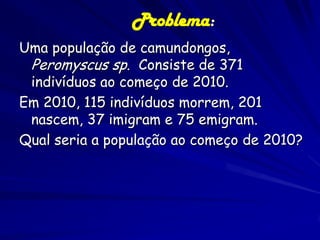 Problema:

Uma população de camundongos, Peromyscus sp. Consiste de 371 indivíduos ao começo de 2010.

Em 2010, 115 indivíduos morrem, 201 nascem, 37 imigram e 75 emigram.

Qual seria a população ao começo de 2010?